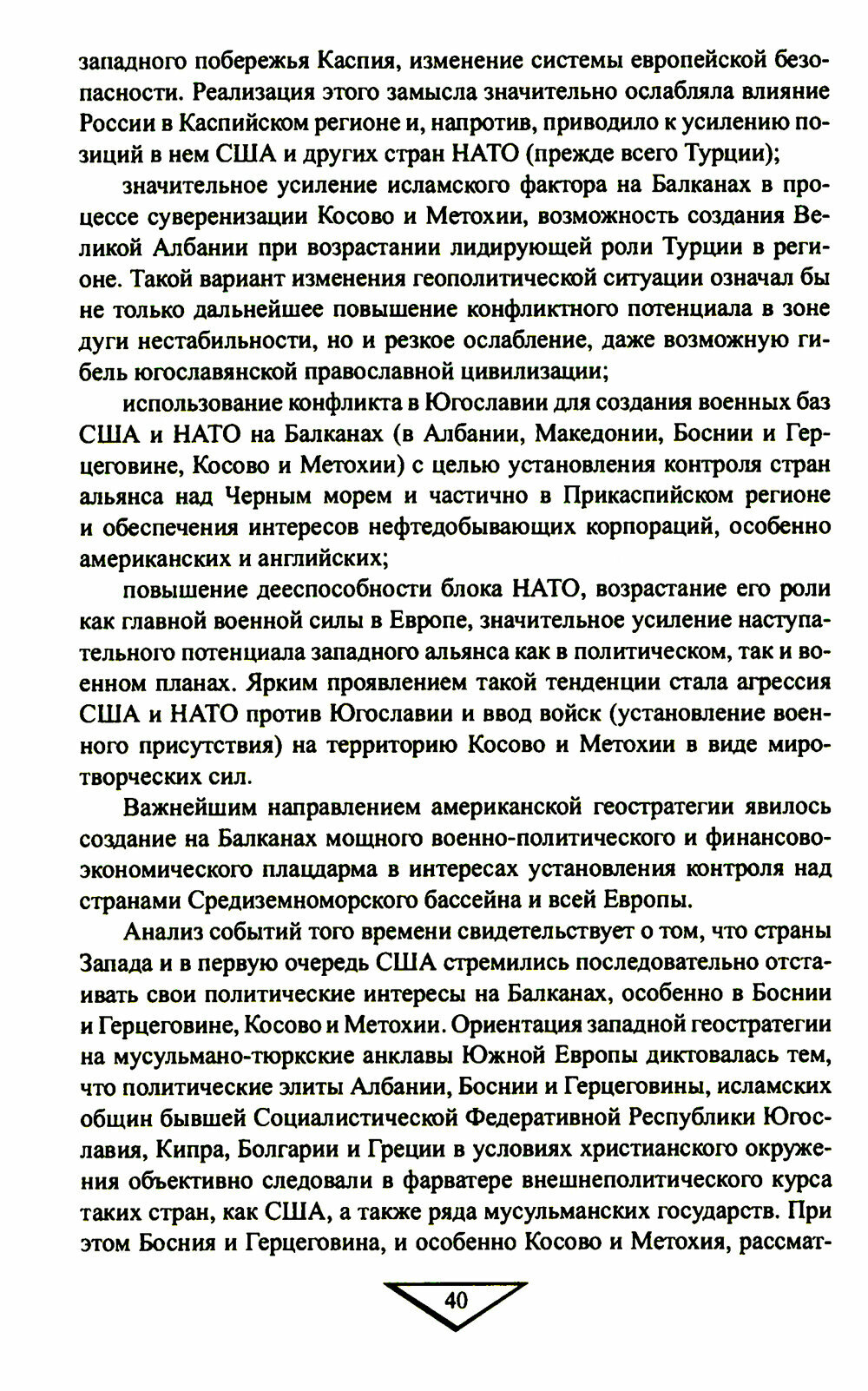 западного побережья Каспия, изменение системы европейской безопасности. Реализация этого замысла значительно ослабляла влияние России в Каспийском регионе и, напротив, приводило к усилению позиций в нем США и других стран НАТО (прежде всего Турции);

значительное усиление исламского фактора на Балканах в процессе суверенизации Косово и Метохии, возможность создания Великой Албании при возрастании лидирующей роли Турции в регионе. Такой вариант изменения геополитической ситуации означал бы не только дальнейшее повышение конфликтного потенциала в зоне дуги нестабильности, но и резкое ослабление, даже возможную гибель югославянской православной цивилизации;

использование конфликта в Югославии для создания военных баз США и НАТО на Балканах (в Албании, Македонии, Боснии и Герцеговине, Косово и Метохии) с целью установления контроля стран альянса над Черным морем и частично в Прикаспийском регионе и обеспечения интересов нефтедобывающих корпораций, особенно американских и английских;

повышение дееспособности блока НАТО, возрастание его роли как главной военной силы в Европе, значительное усиление наступательного потенциала западного альянса как в политическом, так и военном планах. Ярким проявлением такой тенденции стала агрессия США и НАТО против Югославии и ввод войск (установление военного присутствия) на территорию Косово и Метохии в виде миротворческих сил.

Важнейшим направлением американской геостратегии явилось создание на Балканах мощного военно-политического и финансово-экономического плацдарма в интересах установления контроля над странами Средиземноморского бассейна и всей Европы.

Анализ событий того времени свидетельствует о том, что страны Запада и в первую очередь США стремились последовательно отстаивать свои политические интересы на Балканах, особенно в Боснии и Герцеговине, Косово и Метохии. Ориентация западной геостратегии на мусульмано-тюркские анклавы Южной Европы диктовалась тем, что политические элиты Албании, Боснии и Герцеговины, исламских общин бывшей Социалистической Федеративной Республики Югославия, Кипра, Болгарии и Греции в условиях христианского окружения объективно следовали в фарватере внешнеполитического курса таких стран, как США, а также ряда мусульманских государств. При этом Босния и Герцеговина, и особенно Косово и Метохия, рассмат-

40